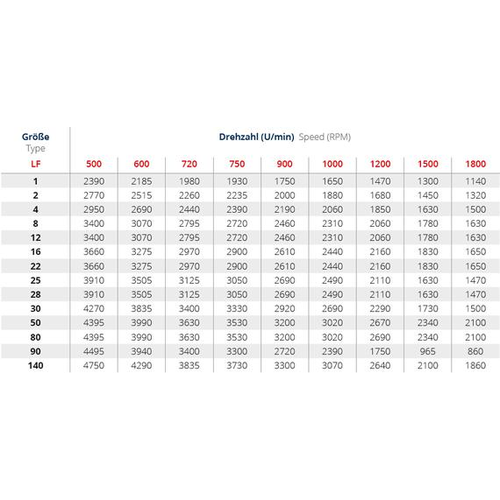 | Größe Type | Drehzahl (U/min) Speed (RPM) | | | | | | | | |
|---|---|---|---|---|---|---|---|---|---|
| LF | 500 | 600 | 720 | 750 | 900 | 1000 | 1200 | 1500 | 1800 |
| 1 | 2390 | 2185 | 1980 | 1930 | 1750 | 1650 | 1470 | 1300 | 1140 |
| 2 | 2770 | 2515 | 2260 | 2235 | 2000 | 1880 | 1680 | 1450 | 1320 |
| 4 | 2950 | 2690 | 2440 | 2390 | 2190 | 2060 | 1850 | 1630 | 1500 |
| 8 | 3400 | 3070 | 2795 | 2720 | 2460 | 2310 | 2060 | 1780 | 1630 |
| 12 | 3400 | 3070 | 2795 | 2720 | 2460 | 2310 | 2060 | 1780 | 1630 |
| 16 | 3660 | 3275 | 2970 | 2900 | 2610 | 2440 | 2160 | 1830 | 1650 |
| 22 | 3660 | 3275 | 2970 | 2900 | 2610 | 2440 | 2160 | 1830 | 1650 |
| 25 | 3910 | 3505 | 3125 | 3050 | 2690 | 2490 | 2110 | 1630 | 1470 |
| 28 | 3910 | 3505 | 3125 | 3050 | 2690 | 2490 | 2110 | 1630 | 1470 |
| 30 | 4270 | 3835 | 3400 | 3330 | 2920 | 2690 | 2290 | 1730 | 1500 |
| 50 | 4395 | 3990 | 3630 | 3530 | 3200 | 3020 | 2670 | 2340 | 2100 |
| 80 | 4395 | 3990 | 3630 | 3530 | 3200 | 3020 | 2690 | 2340 | 2100 |
| 90 | 4495 | 3940 | 3400 | 3300 | 2720 | 2390 | 1750 | 965 | 860 |
| 140 | 4750 | 4290 | 3835 | 3730 | 3300 | 3070 | 2640 | 2100 | 1860 |